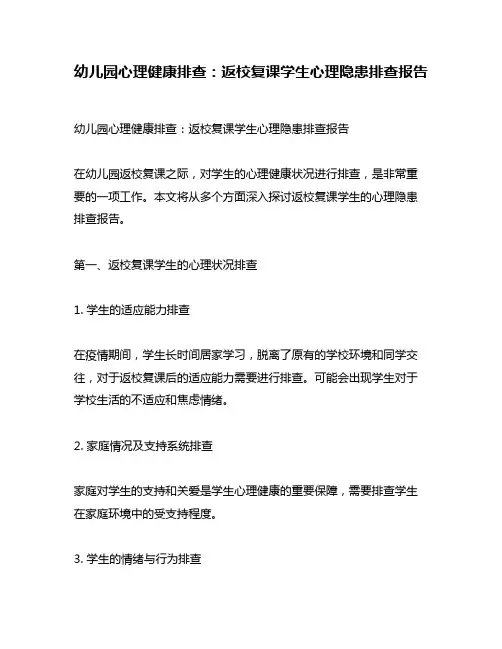 幼儿园心理健康排查：返校复课学生心理隐患排查报告

幼儿园心理健康排查：返校复课学生心理隐患排查报告

在幼儿园返校复课之际，对学生的心理健康状况进行排查，是非常重要的一项工作。本文将从多个方面深入探讨返校复课学生的心理隐患排查报告。

第一、返校复课学生的心理状况排查

1. 学生的适应能力排查

在疫情期间，学生长时间居家学习，脱离了原有的学校环境和同学交往，对于返校复课后的适应能力需要进行排查。可能会出现学生对于学校生活的不适应和焦虑情绪。

2. 家庭情况及支持系统排查

家庭对学生的支持和关爱是学生心理健康的重要保障，需要排查学生在家庭环境中的受支持程度。

3. 学生的情绪与行为排查